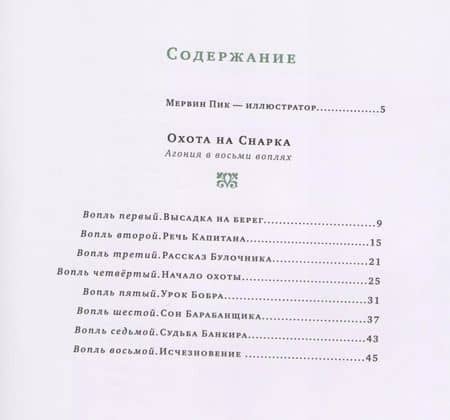 Содержание

Мервин Пик — иллюстратор 5

Охота на Снарка
Агония в восьми воплях

Вопль первый. Высадка на берег 9
Вопль второй. Речь Капитана 15
Вопль третий. Рассказ Булочника 21
Вопль четвёртый. Начало охоты 25
Вопль пятый. Урок Бобра 31
Вопль шестой. Сон Барабанщика 37
Вопль седьмой. Судьба Банкира 43
Вопль восьмой. Исчезновение 45